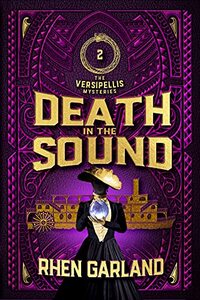 2

THE VERSIPELLIS MYSTERIES

DEATH IN THE SOUND

RHEN GARLAND